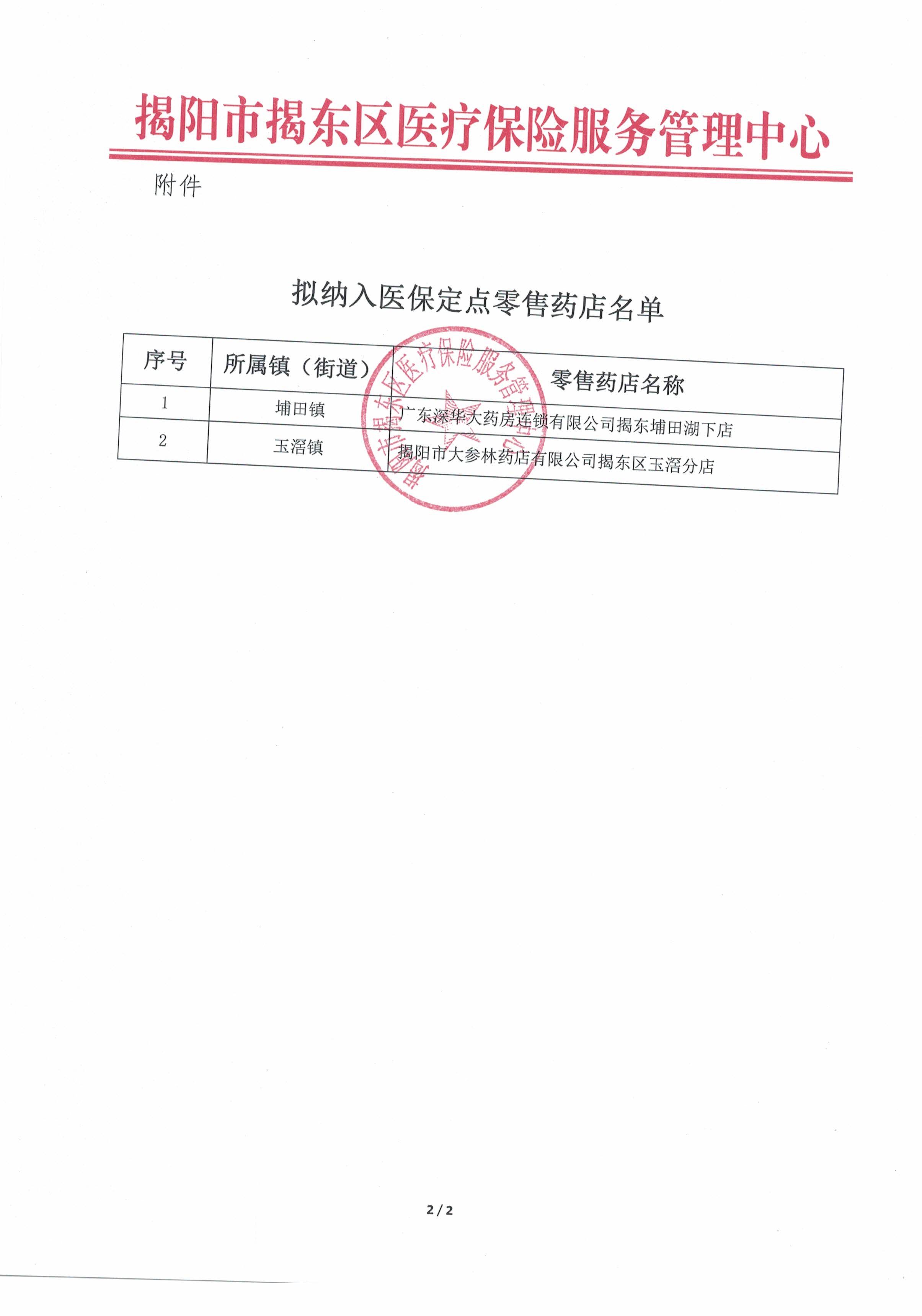 揭阳市揭东区医疗保险服务管理中心

附件

拟纳入医保定点零售药店名单

| 序号 | 所属镇（街道） | 零售药店名称 |
|---|---|---|
| 1 | 埔田镇 | 广东深华大药房连锁有限公司揭东埔田湖下店 |
| 2 | 玉滘镇 | 揭阳市大参林药店有限公司揭东区玉滘分店 |

揭阳市揭东区医疗保险服务管理中心

2/2